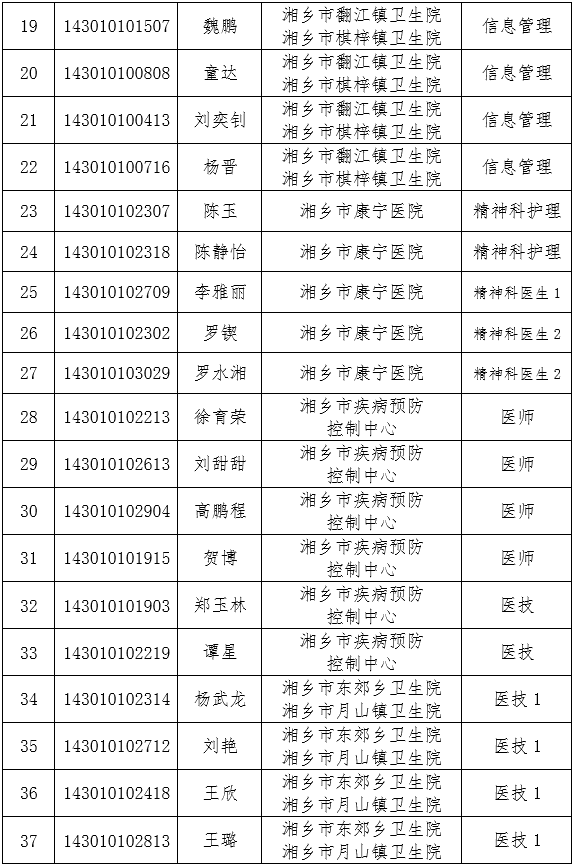 | 19 | 143010101507 | 魏鹏 | 湘乡市翻江镇卫生院 湘乡市棋梓镇卫生院 | 信息管理 |
|---|---|---|---|---|
| 20 | 143010100808 | 童达 | 湘乡市翻江镇卫生院 湘乡市棋梓镇卫生院 | 信息管理 |
| 21 | 143010100413 | 刘奕钊 | 湘乡市翻江镇卫生院 湘乡市棋梓镇卫生院 | 信息管理 |
| 22 | 143010100716 | 杨晋 | 湘乡市翻江镇卫生院 湘乡市棋梓镇卫生院 | 信息管理 |
| 23 | 143010102307 | 陈玉 | 湘乡市康宁医院 | 精神科护理 |
| 24 | 143010102318 | 陈静怡 | 湘乡市康宁医院 | 精神科护理 |
| 25 | 143010102709 | 李雅丽 | 湘乡市康宁医院 | 精神科医生 1 |
| 26 | 143010102302 | 罗锲 | 湘乡市康宁医院 | 精神科医生 2 |
| 27 | 143010103029 | 罗水湘 | 湘乡市康宁医院 | 精神科医生 2 |
| 28 | 143010102213 | 徐育荣 | 湘乡市疾病预防控制中心 | 医师 |
| 29 | 143010102613 | 刘甜甜 | 湘乡市疾病预防控制中心 | 医师 |
| 30 | 143010102904 | 高鹏程 | 湘乡市疾病预防控制中心 | 医师 |
| 31 | 143010101915 | 贺博 | 湘乡市疾病预防控制中心 | 医师 |
| 32 | 143010101903 | 郑玉林 | 湘乡市疾病预防控制中心 | 医技 |
| 33 | 143010102219 | 谭星 | 湘乡市疾病预防控制中心 | 医技 |
| 34 | 143010102314 | 杨武龙 | 湘乡市东郊乡卫生院 湘乡市月山镇卫生院 | 医技 1 |
| 35 | 143010102712 | 刘艳 | 湘乡市东郊乡卫生院 湘乡市月山镇卫生院 | 医技 1 |
| 36 | 143010102418 | 王欣 | 湘乡市东郊乡卫生院 湘乡市月山镇卫生院 | 医技 1 |
| 37 | 143010102813 | 王璐 | 湘乡市东郊乡卫生院 湘乡市月山镇卫生院 | 医技 1 |